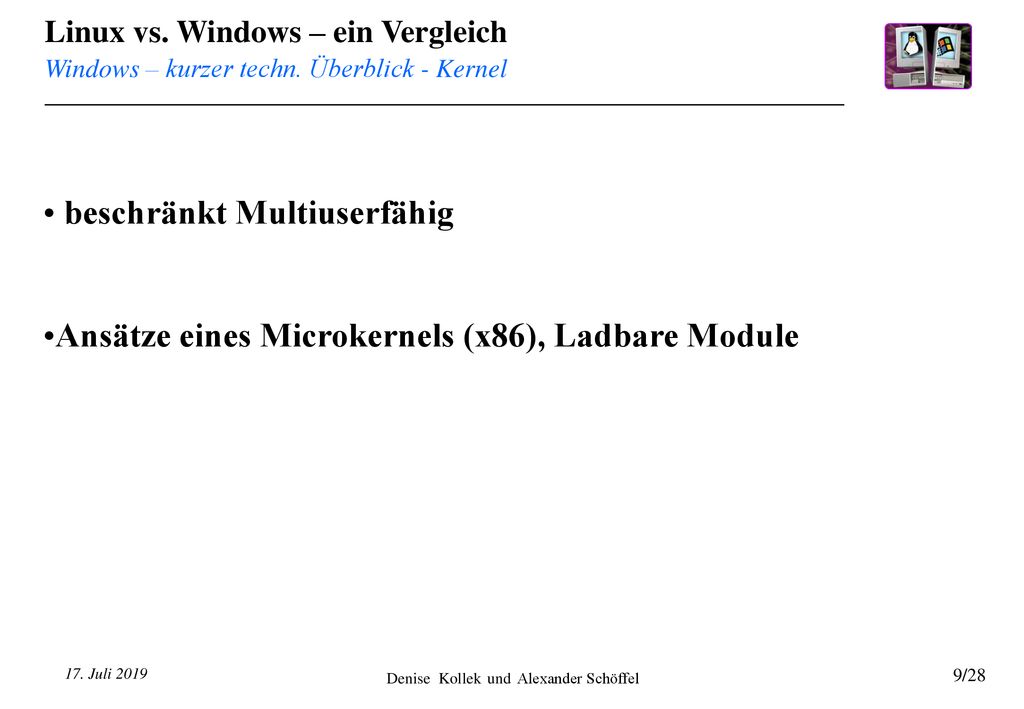 Linux vs. Windows – ein Vergleich
Windows – kurzer techn. Überblick - Kernel

• beschränkt Multiuserfähig

•Ansätze eines Microkernels (x86), Ladbare Module

17. Juli 2019

Denise Kollek und Alexander Schöffel

9/28